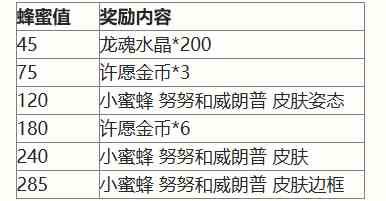 | 蜂蜜值 | 奖励内容 |
|---|---|
| 45 | 龙魂水晶*200 |
| 75 | 许愿金币*3 |
| 120 | 小蜜蜂 努努和威朗普 皮肤姿态 |
| 180 | 许愿金币*6 |
| 240 | 小蜜蜂 努努和威朗普 皮肤 |
| 285 | 小蜜蜂 努努和威朗普 皮肤边框 |